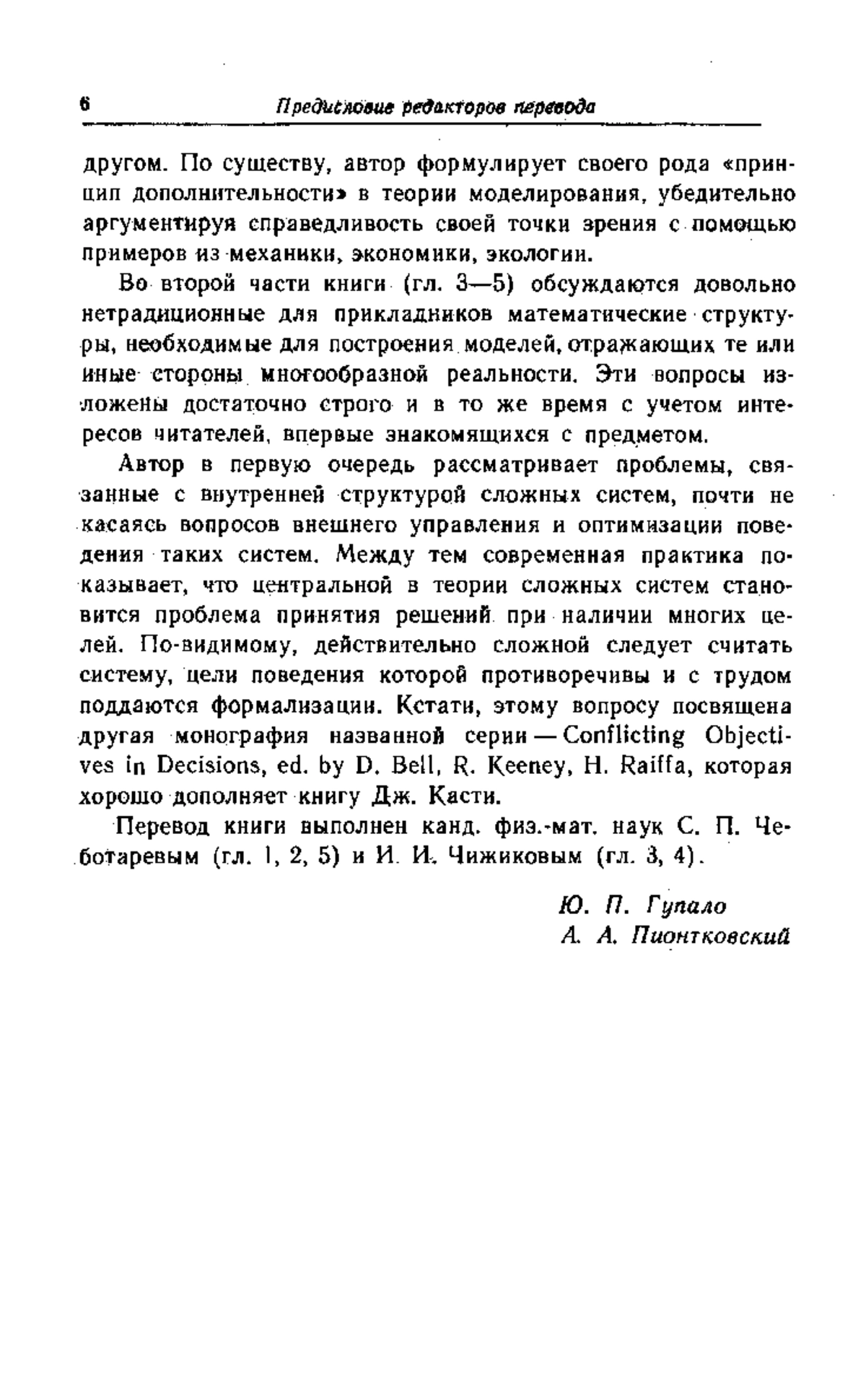 6 Предисловие редакторов перевода

другом. По существу, автор формулирует своего рода «принцип дополнительности» в теории моделирования, убедительно аргументируя справедливость своей точки зрения с помощью примеров из механики, экономики, экологии.

Во второй части книги (гл. 3—5) обсуждаются довольно нетрадиционные для прикладников математические структуры, необходимые для построения моделей, отражающих те или иные стороны многообразной реальности. Эти вопросы изложены достаточно строго и в то же время с учетом интересов читателей, впервые знакомящихся с предметом.

Автор в первую очередь рассматривает проблемы, связанные с внутренней структурой сложных систем, почти не касаясь вопросов внешнего управления и оптимизации поведения таких систем. Между тем современная практика показывает, что центральной в теории сложных систем становится проблема принятия решений при наличии многих целей. По-видимому, действительно сложной следует считать систему, цели поведения которой противоречивы и с трудом поддаются формализации. Кстати, этому вопросу посвящена другая монография названной серии — Conflicting Objectives in Decisions, ed. by D. Bell, R. Keeney, H. Raiffa, которая хорошо дополняет книгу Дж. Касти.

Перевод книги выполнен канд. физ.-мат. наук С. П. Чеботаревым (гл. 1, 2, 5) и И. И. Чижиковым (гл. 3, 4).

Ю. П. Гупало
А. А. Пионтковский